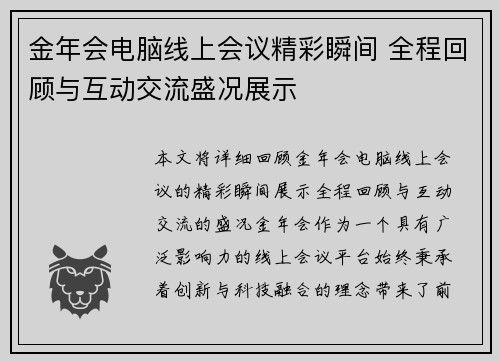 金年会电脑线上会议精彩瞬间 全程回顾与互动交流盛况展示

本文将详细回顾金年会电脑线上会议的精彩瞬间展示全程回顾与互动交流的盛况金年会作为一个具有广泛影响力的线上会议平台始终秉承着创新与科技融合的理念带来了前